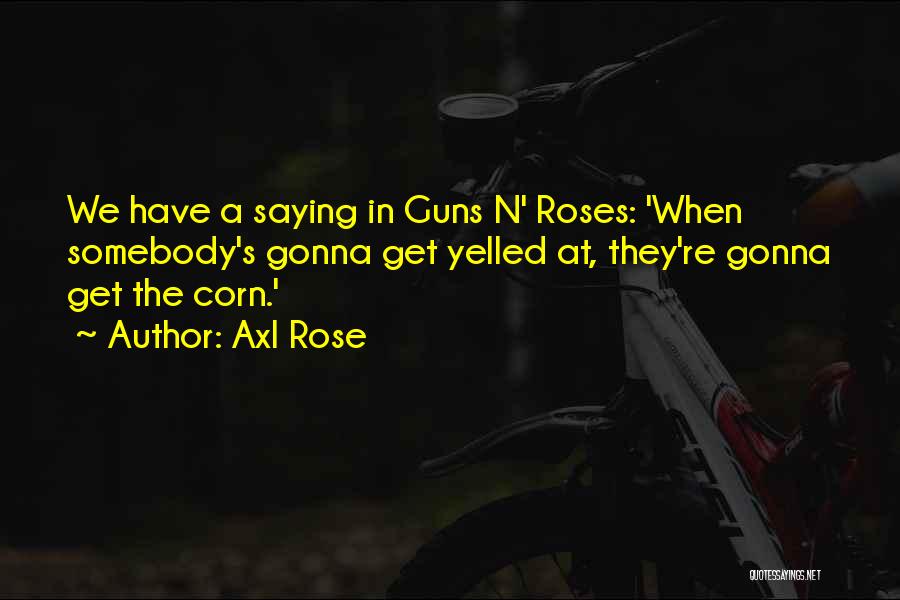 We have a saying in Guns N' Roses: 'When somebody's gonna get yelled at, they're gonna get the corn.'
~ Author: Axl Rose

QUOTESSAYINGS.NET